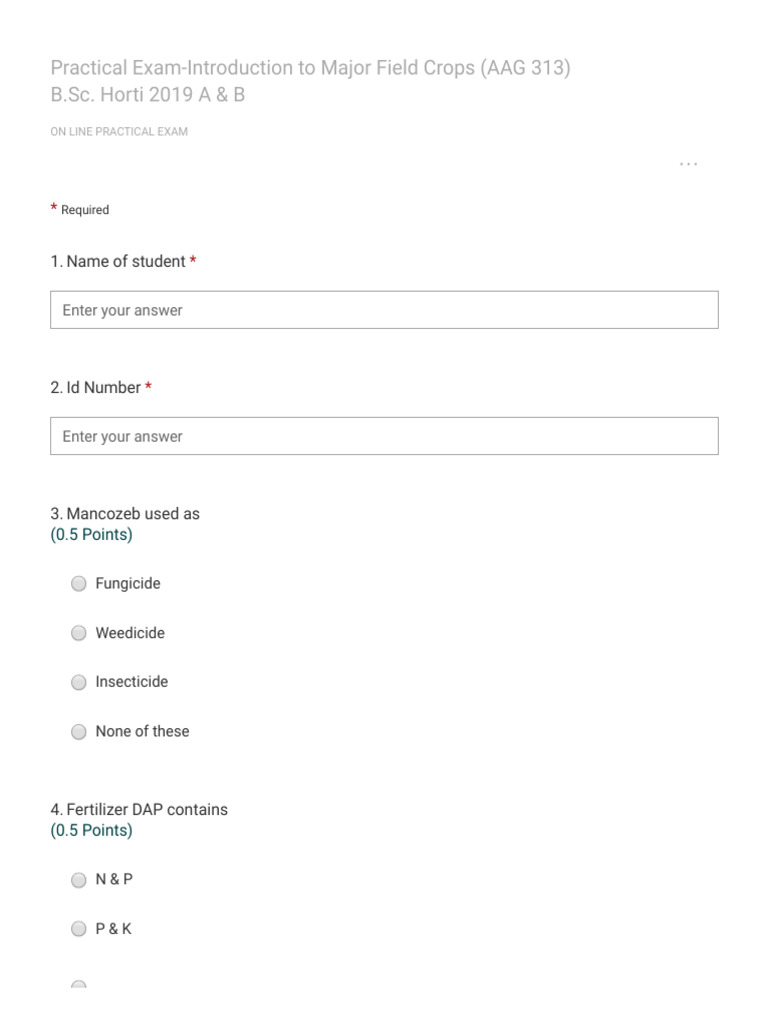 Practical Exam-Introduction to Major Field Crops (AAG 313)
B.Sc. Horti 2019 A & B

ON LINE PRACTICAL EXAM

...

* Required

1. Name of student *

Enter your answer

2. Id Number *

Enter your answer

3. Mancozeb used as
(0.5 Points)

Fungicide

Weedicide

Insecticide

None of these

4. Fertilizer DAP contains
(0.5 Points)

N & P

P & K